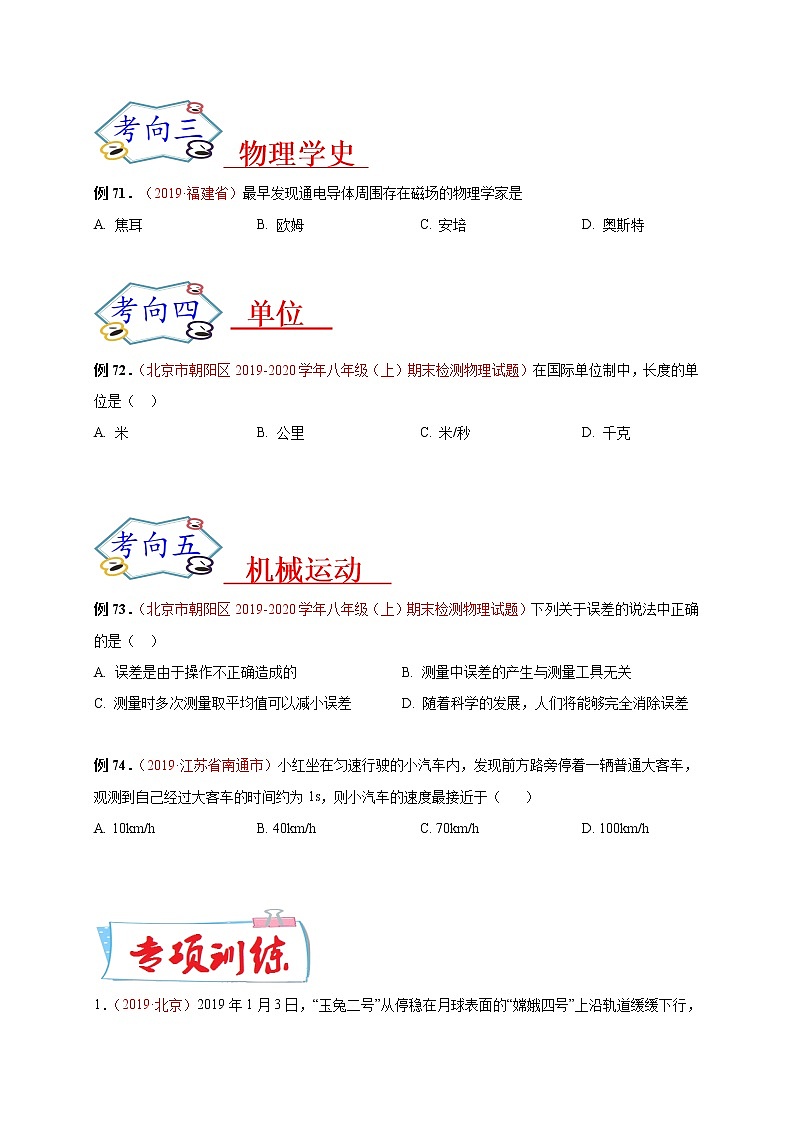 考向三 物理学史

例 71．（2019·福建省）最早发现通电导体周围存在磁场的物理学家是

A. 焦耳　　B. 欧姆　　C. 安培　　D. 奥斯特

考向四 单位

例 72．（北京市朝阳区 2019-2020 学年八年级（上）期末检测物理试题）在国际单位制中，长度的单位是（　）

A. 米　　B. 公里　　C. 米/秒　　D. 千克

考向五 机械运动

例 73．（北京市朝阳区 2019-2020 学年八年级（上）期末检测物理试题）下列关于误差的说法中正确的是（　）

A. 误差是由于操作不正确造成的　　B. 测量中误差的产生与测量工具无关

C. 测量时多次测量取平均值可以减小误差　　D. 随着科学的发展，人们将能够完全消除误差

例 74．（2019·江苏省南通市）小红坐在匀速行驶的小汽车内，发现前方路旁停着一辆普通大客车，观测到自己经过大客车的时间约为 1s，则小汽车的速度最接近于（　　）

A. 10km/h　　B. 40km/h　　C. 70km/h　　D. 100km/h

专项训练

1．（2019·北京）2019 年 1 月 3 日，“玉兔二号”从停稳在月球表面的“嫦娥四号”上沿轨道缓缓下行，